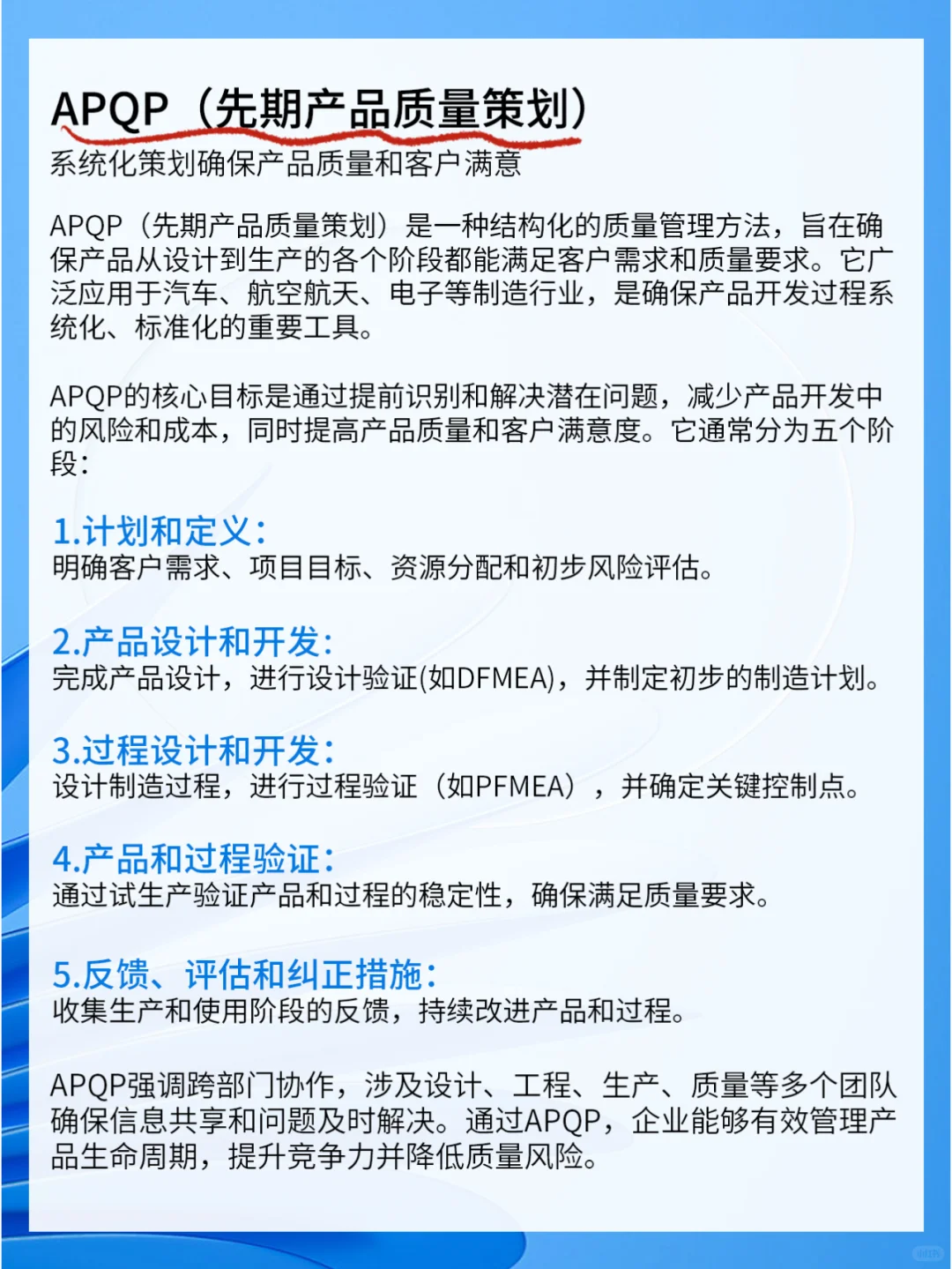 APQP（先期产品质量策划）
系统化策划确保产品质量和客户满意

APQP（先期产品质量策划）是一种结构化的质量管理方法，旨在确保产品从设计到生产的各个阶段都能满足客户需求和质量要求。它广泛应用于汽车、航空航天、电子等制造行业，是确保产品开发过程系统化、标准化的重要工具。

APQP的核心目标是通过提前识别和解决潜在问题，减少产品开发中的风险和成本，同时提高产品质量和客户满意度。它通常分为五个阶段：

1.计划和定义：
明确客户需求、项目目标、资源分配和初步风险评估。

2.产品设计和开发：
完成产品设计，进行设计验证(如DFMEA)，并制定初步的制造计划。

3.过程设计和开发：
设计制造过程，进行过程验证（如PFMEA），并确定关键控制点。

4.产品和过程验证：
通过试生产验证产品和过程的稳定性，确保满足质量要求。

5.反馈、评估和纠正措施：
收集生产和使用阶段的反馈，持续改进产品和过程。

APQP强调跨部门协作，涉及设计、工程、生产、质量等多个团队确保信息共享和问题及时解决。通过APQP，企业能够有效管理产品生命周期，提升竞争力并降低质量风险。